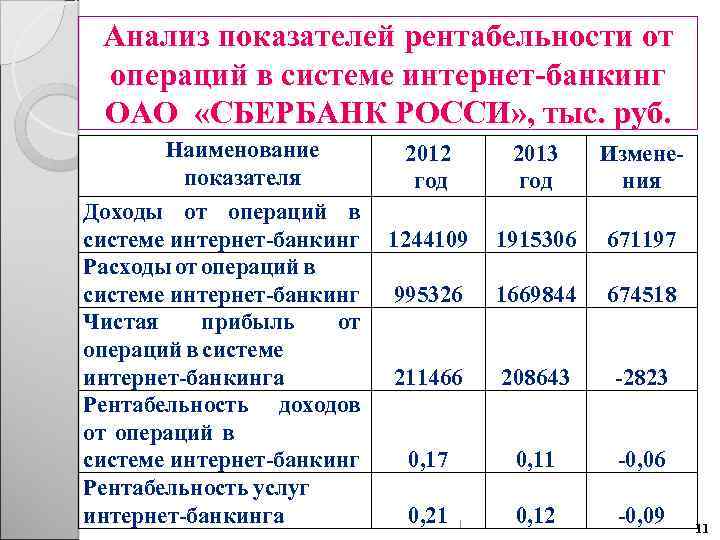 Анализ показателей рентабельности от операций в системе интернет-банкинг ОАО «СБЕРБАНК РОССИ», тыс. руб.

| Наименование показателя | 2012 год | 2013 год | Изменения |
|---|---|---|---|
| Доходы от операций в системе интернет-банкинг | 1244109 | 1915306 | 671197 |
| Расходы от операций в системе интернет-банкинг | 995326 | 1669844 | 674518 |
| Чистая прибыль от операций в системе интернет-банкинга | 211466 | 208643 | -2823 |
| Рентабельность доходов от операций в системе интернет-банкинг | 0,17 | 0,11 | -0,06 |
| Рентабельность услуг интернет-банкинга | 0,21 | 0,12 | -0,09 |

11